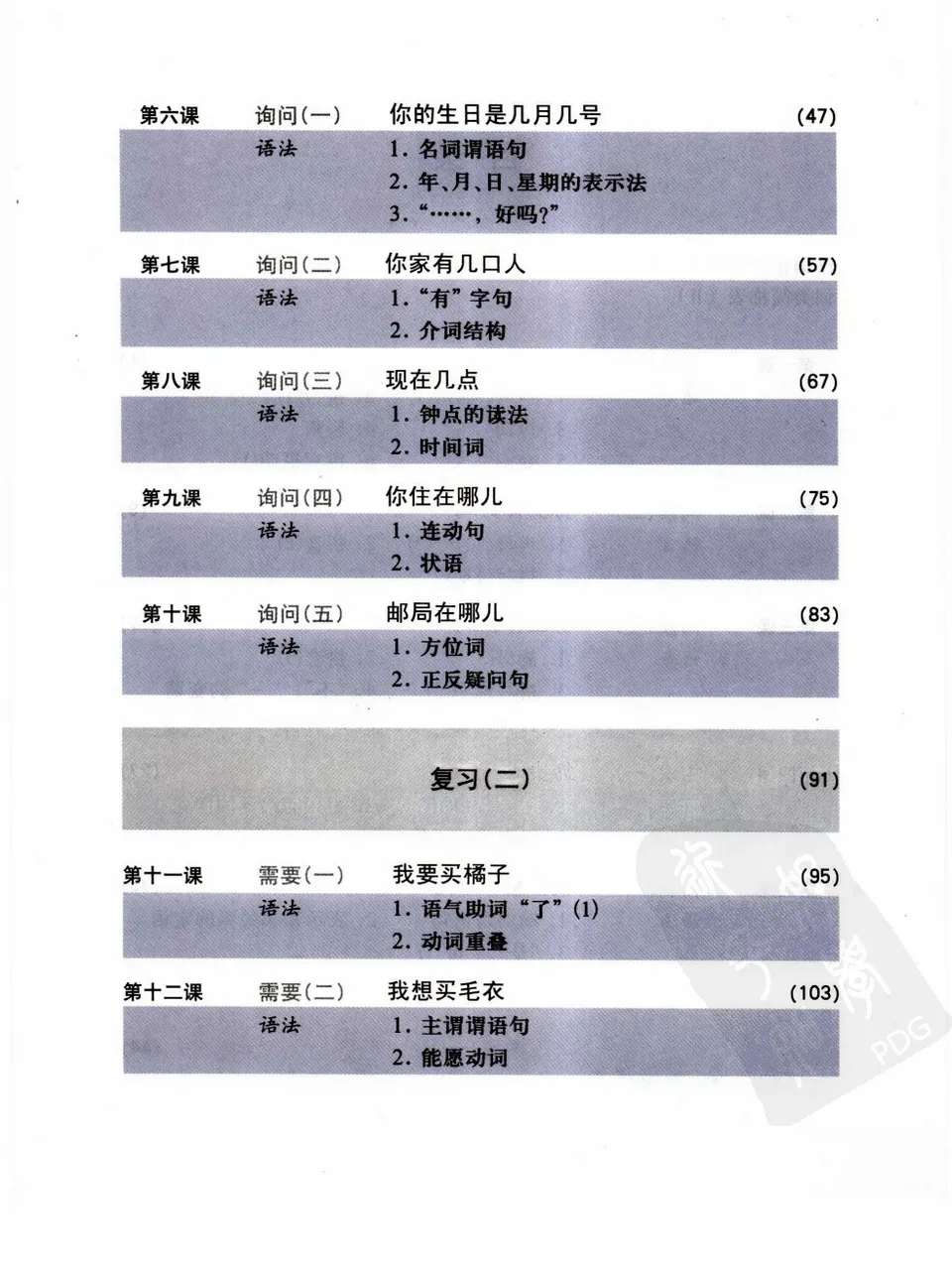 第六课 询问(一) 你的生日是几月几号 (47)

语法 1. 名词谓语句
2. 年、月、日、星期的表示法
3. “……，好吗？”

第七课 询问(二) 你家有几口人 (57)

语法 1. “有”字句
2. 介词结构

第八课 询问(三) 现在几点 (67)

语法 1. 钟点的读法
2. 时间词

第九课 询问(四) 你住在哪儿 (75)

语法 1. 连动句
2. 状语

第十课 询问(五) 邮局在哪儿 (83)

语法 1. 方位词
2. 正反疑问句

复习(二) (91)

第十一课 需要(一) 我要买橘子 (95)

语法 1. 语气助词“了”(1)
2. 动词重叠

第十二课 需要(二) 我想买毛衣 (103)

语法 1. 主谓谓语句
2. 能愿动词

PDG